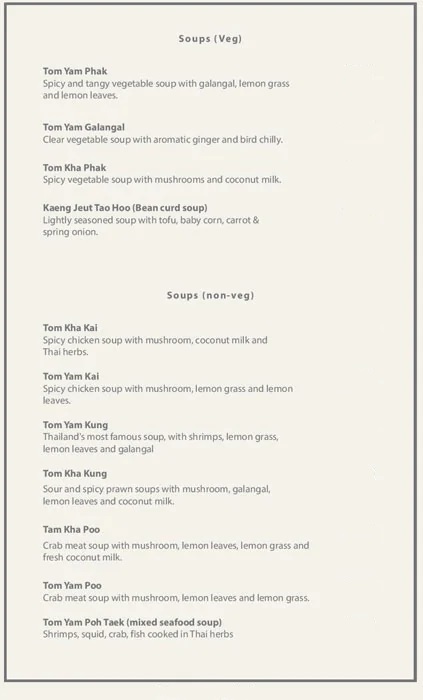 Soups (Veg)

Tom Yam Phak
Spicy and tangy vegetable soup with galangal, lemon grass and lemon leaves.

Tom Yam Galangal
Clear vegetable soup with aromatic ginger and bird chilly.

Tom Kha Phak
Spicy vegetable soup with mushrooms and coconut milk.

Kaeng Jeut Tao Hoo (Bean curd soup)
Lightly seasoned soup with tofu, baby corn, carrot & spring onion.

Soups (non-veg)

Tom Kha Kai
Spicy chicken soup with mushroom, coconut milk and Thai herbs.

Tom Yam Kai
Spicy chicken soup with mushroom, lemon grass and lemon leaves.

Tom Yam Kung
Thailand's most famous soup, with shrimps, lemon grass, lemon leaves and galangal

Tom Kha Kung
Sour and spicy prawn soups with mushroom, galangal, lemon leaves and coconut milk.

Tam Kha Poo
Crab meat soup with mushroom, lemon leaves, lemon grass and fresh coconut milk.

Tom Yam Poo
Crab meat soup with mushroom, lemon leaves and lemon grass.

Tom Yam Poh Taek (mixed seafood soup)
Shrimps, squid, crab, fish cooked in Thai herbs